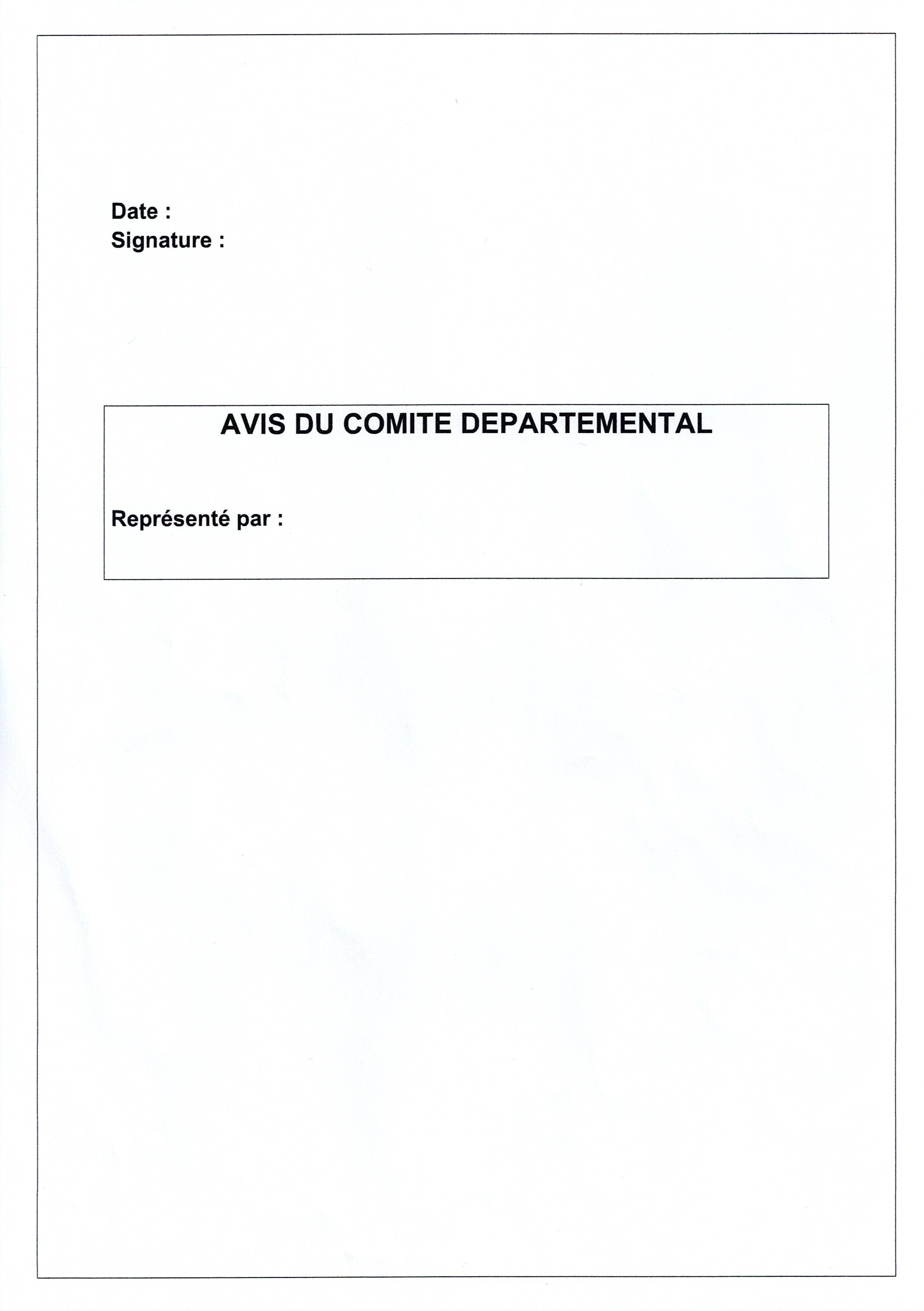 Date :
Signature :

AVIS DU COMITE DEPARTEMENTAL

Représenté par :